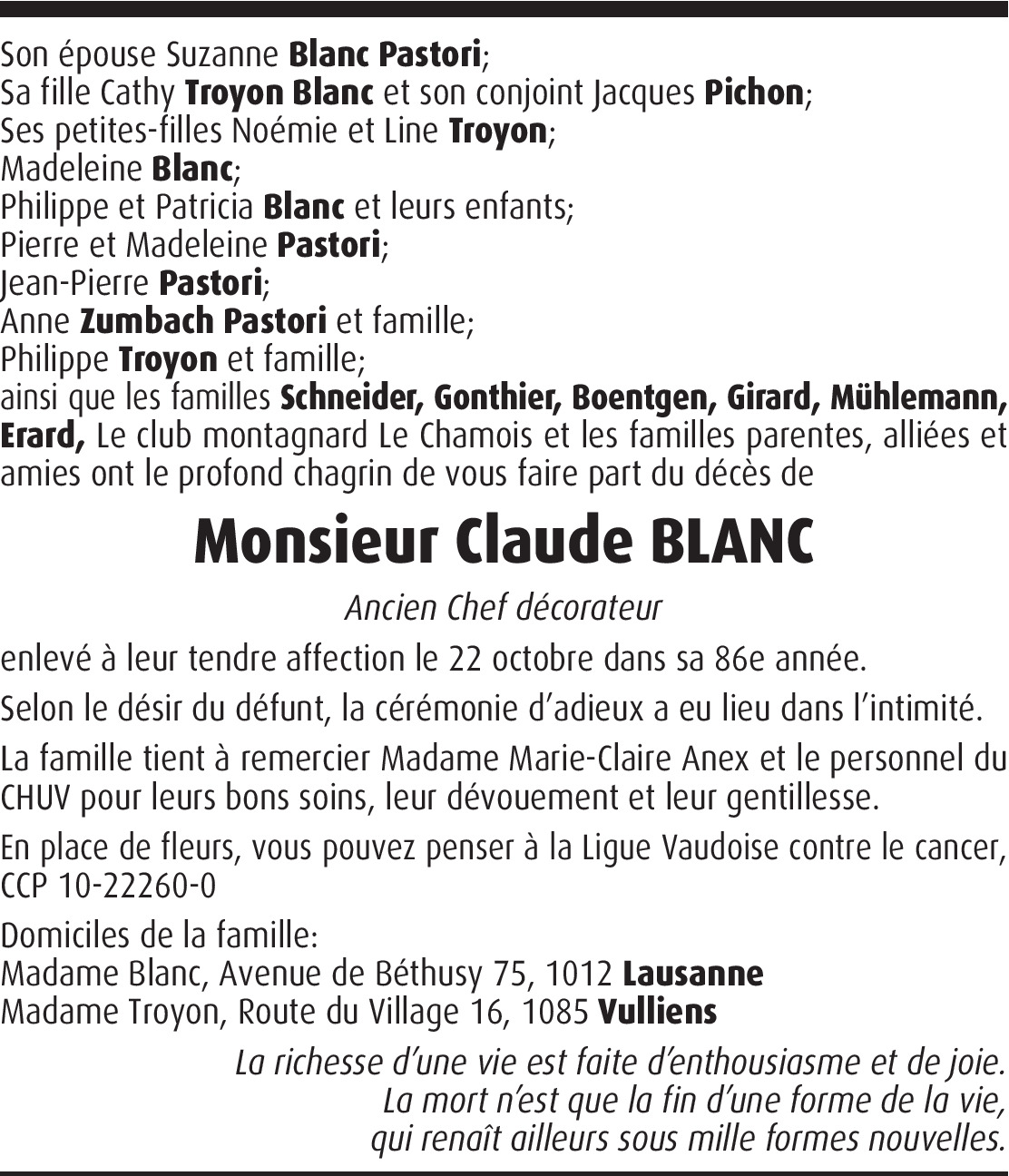 Son épouse Suzanne Blanc Pastori;
Sa fille Cathy Troyon Blanc et son conjoint Jacques Pichon;
Ses petites-filles Noémie et Line Troyon;
Madeleine Blanc;
Philippe et Patricia Blanc et leurs enfants;
Pierre et Madeleine Pastori;
Jean-Pierre Pastori;
Anne Zumbach Pastori et famille;
Philippe Troyon et famille;
ainsi que les familles Schneider, Gonthier, Boentgen, Girard, Mühlemann, Erard, Le club montagnard Le Chamois et les familles parentes, alliées et amies ont le profond chagrin de vous faire part du décès de

Monsieur Claude BLANC

Ancien Chef décorateur

enlevé à leur tendre affection le 22 octobre dans sa 86e année.

Selon le désir du défunt, la cérémonie d'adieux a eu lieu dans l'intimité.

La famille tient à remercier Madame Marie-Claire Anex et le personnel du CHUV pour leurs bons soins, leur dévouement et leur gentillesse.

En place de fleurs, vous pouvez penser à la Ligue Vaudoise contre le cancer, CCP 10-22260-0

Domiciles de la famille:
Madame Blanc, Avenue de Béthusy 75, 1012 Lausanne
Madame Troyon, Route du Village 16, 1085 Vulliens

La richesse d'une vie est faite d'enthousiasme et de joie.
La mort n'est que la fin d'une forme de la vie,
qui renaît ailleurs sous mille formes nouvelles.